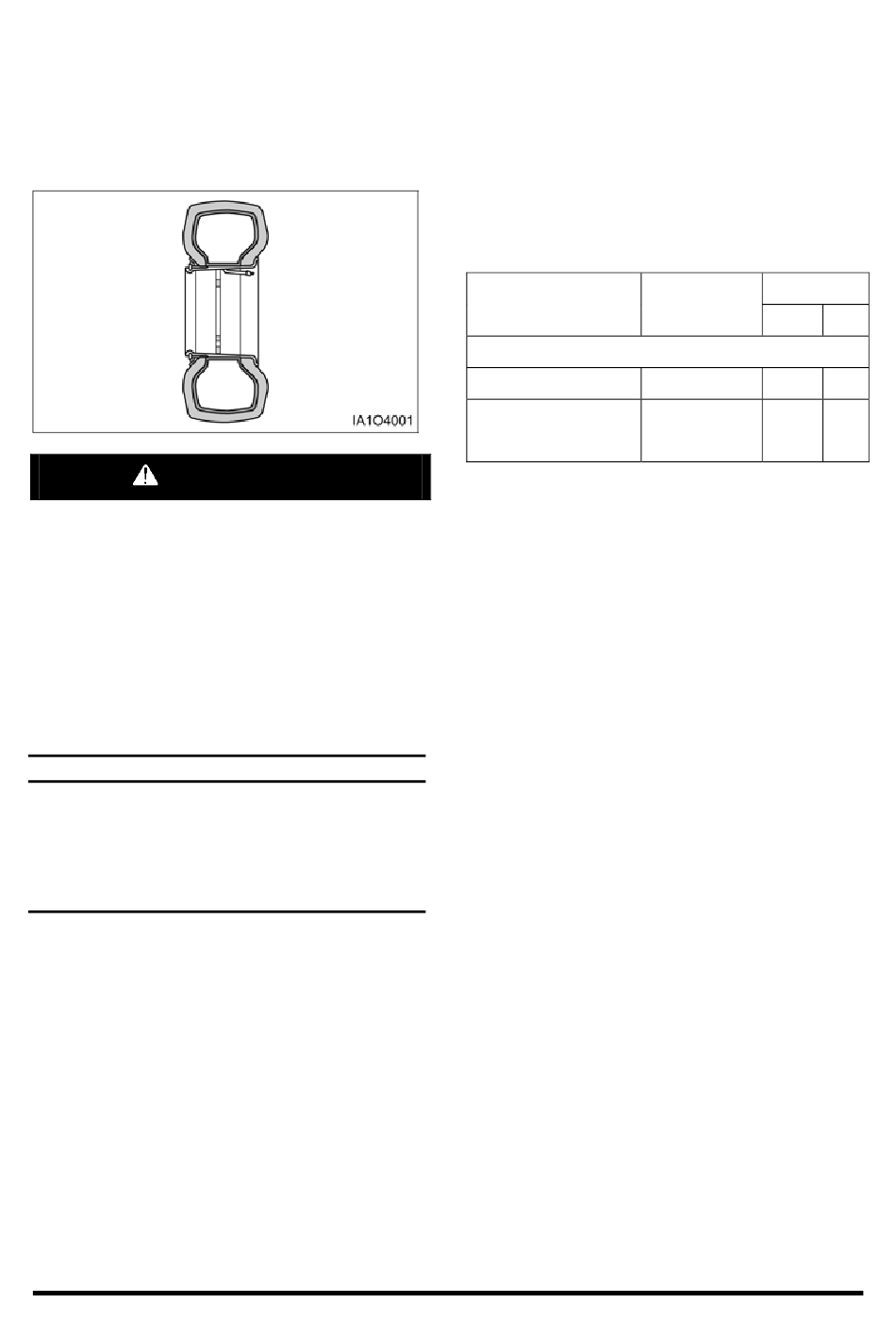 IA1O4001